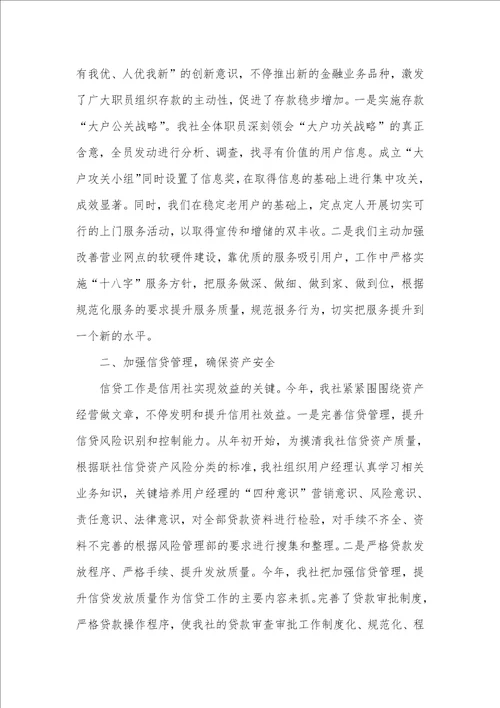 有我优、人优我新”的创新意识，不停推出新的金融业务品种，激发了广大职员组织存款的主动性，促进了存款稳步增加。一是实施存款“大户公关战略”。我社全体职员深刻领会“大户功关战略”的真正含意，全员发动进行分析、调查，找寻有价值的用户信息。成立“大户攻关小组”同时设置了信息奖，在取得信息的基础上进行集中攻关，成效显著。同时，我们在稳定老用户的基础上，定点定人开展切实可行的上门服务活动，以取得宣传和增储的双丰收。二是我们主动加强改善营业网点的软硬件建设，靠优质的服务吸引用户，工作中严格实施“十八字”服务方针，把服务做深、做细、做到家、做到位，根据规范化服务的要求提升服务质量，规范报务行为，切实把服务提升到一个新的水平。

二、加强信贷管理，确保资产安全

信贷工作是信用社实现效益的关键。今年，我社紧紧围围绕资产经营做文章，不停发明和提升信用社效益。一是完善信贷管理，提升信贷风险识别和控制能力。从年初开始，为摸清我社信贷资产质量，根据联社信贷资产风险分类的标准，我社组织用户经理认真学习相关业务知识，关键培养用户经理的“四种意识”营销意识、风险意识、责任意识、法律意识，对全部贷款资料进行检验，对手续不齐全、资料不完善的根据风险管理部的要求进行搜集和整理。二是严格贷款发放程序、严格手续、提升发放质量。今年，我社把加强信贷管理，提升信贷发放质量作为信贷工作的主要内容来抓。完善了贷款审批制度，严格贷款操作程序，使我社的贷款审查审批工作制度化、规范化、程